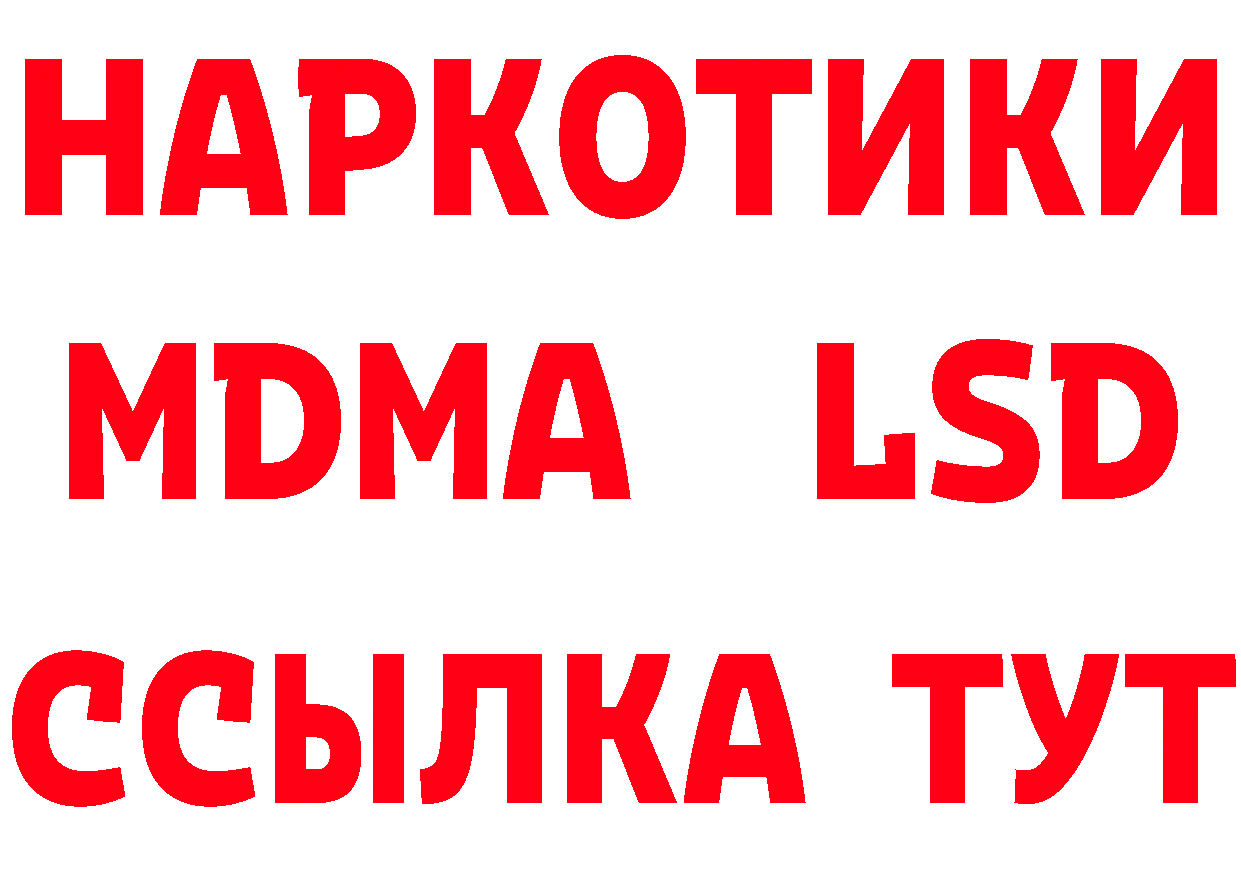 НАРКОТИКИ
MDMA LSD
ССЫЛКА ТУТ